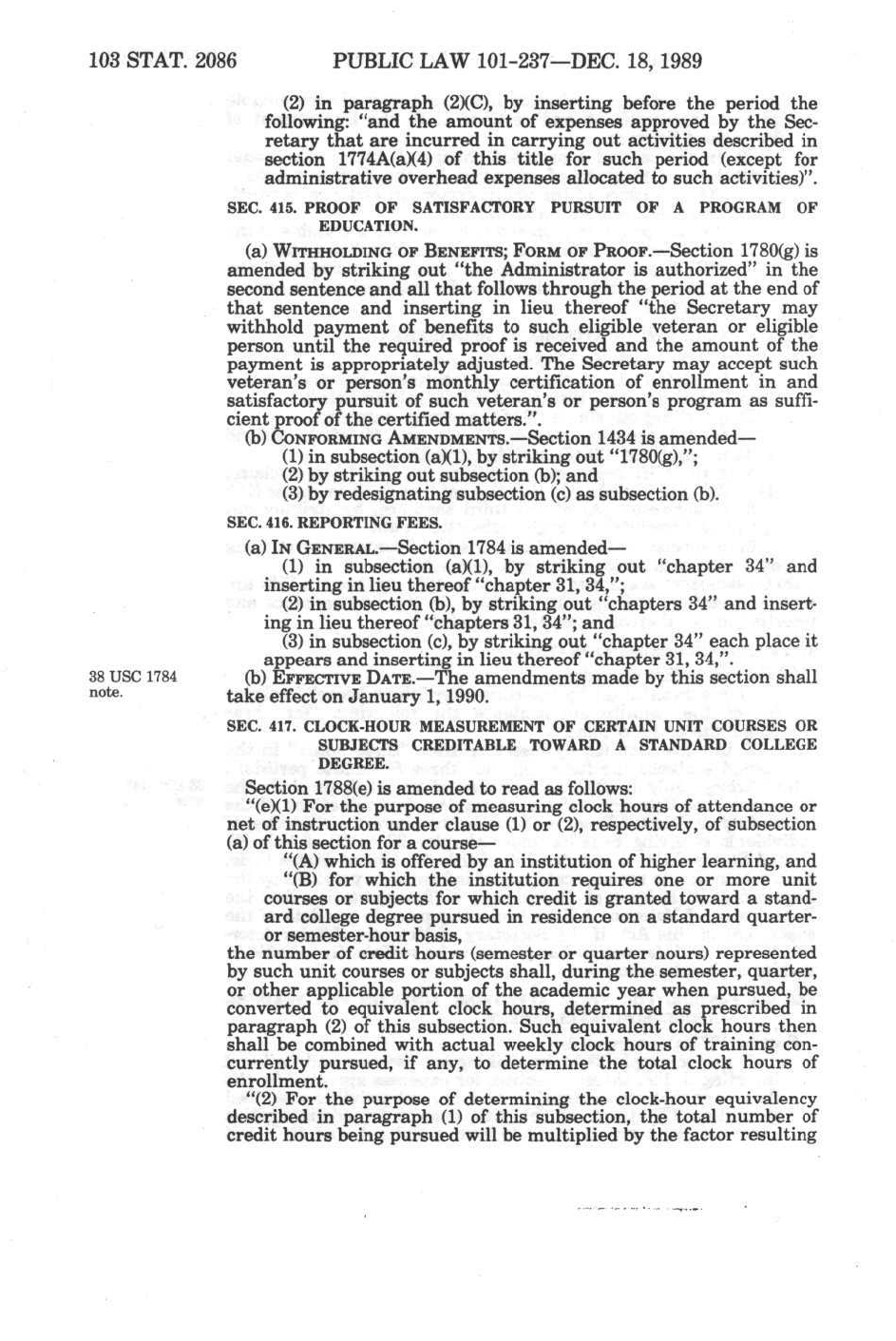 103 STAT. 2086 PUBLIC LAW 101-237—DEC. 18, 1989

(2) in paragraph (2)(C), by inserting before the period the following: "and the amount of expenses approved by the Secretary that are incurred in carrying out activities described in section 1774A(a)(4) of this title for such period (except for administrative overhead expenses allocated to such activities)".

SEC. 415. PROOF OF SATISFACTORY PURSUIT OF A PROGRAM OF EDUCATION.

(a) WITHHOLDING OF BENEFITS; FORM OF PROOF.—Section 1780(g) is amended by striking out "the Administrator is authorized" in the second sentence and all that follows through the period at the end of that sentence and inserting in lieu thereof "the Secretary may withhold payment of benefits to such eligible veteran or eligible person until the required proof is received and the amount of the payment is appropriately adjusted. The Secretary may accept such veteran's or person's monthly certification of enrollment in and satisfactory pursuit of such veteran's or person's program as sufficient proof of the certified matters.".

(b) CONFORMING AMENDMENTS.—Section 1434 is amended—
(1) in subsection (a)(1), by striking out "1780(g),";
(2) by striking out subsection (b); and
(3) by redesignating subsection (c) as subsection (b).

SEC. 416. REPORTING FEES.

(a) IN GENERAL.—Section 1784 is amended—
(1) in subsection (a)(1), by striking out "chapter 34" and inserting in lieu thereof "chapter 31, 34,";
(2) in subsection (b), by striking out "chapters 34" and inserting in lieu thereof "chapters 31, 34"; and
(3) in subsection (c), by striking out "chapter 34" each place it appears and inserting in lieu thereof "chapter 31, 34,".

38 USC 1784 note.

(b) EFFECTIVE DATE.—The amendments made by this section shall take effect on January 1, 1990.

SEC. 417. CLOCK-HOUR MEASUREMENT OF CERTAIN UNIT COURSES OR SUBJECTS CREDITABLE TOWARD A STANDARD COLLEGE DEGREE.

Section 1788(e) is amended to read as follows:
"(e)(1) For the purpose of measuring clock hours of attendance or net of instruction under clause (1) or (2), respectively, of subsection (a) of this section for a course—
"(A) which is offered by an institution of higher learning, and
"(B) for which the institution requires one or more unit courses or subjects for which credit is granted toward a standard college degree pursued in residence on a standard quarter- or semester-hour basis,
the number of credit hours (semester or quarter nours) represented by such unit courses or subjects shall, during the semester, quarter, or other applicable portion of the academic year when pursued, be converted to equivalent clock hours, determined as prescribed in paragraph (2) of this subsection. Such equivalent clock hours then shall be combined with actual weekly clock hours of training concurrently pursued, if any, to determine the total clock hours of enrollment.
"(2) For the purpose of determining the clock-hour equivalency described in paragraph (1) of this subsection, the total number of credit hours being pursued will be multiplied by the factor resulting